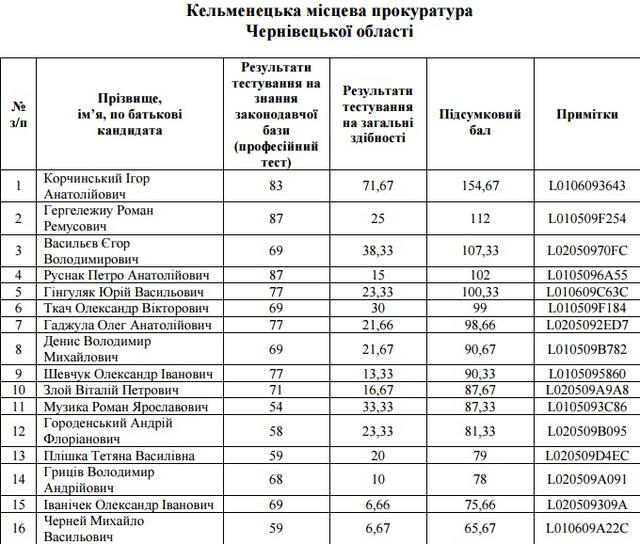 Кельменецька місцева прокуратура
Чернівецької області

| № з/п | Прізвище, ім'я, по батькові кандидата | Результати тестування на знання законодавчої бази (професійний тест) | Результати тестування на загальні здібності | Підсумковий бал | Примітки |
|---|---|---|---|---|---|
| 1 | Корчинський Ігор Анатолійович | 83 | 71,67 | 154,67 | L0106093643 |
| 2 | Гергележиу Роман Ремусович | 87 | 25 | 112 | L010509F254 |
| 3 | Васильєв Єгор Володимирович | 69 | 38,33 | 107,33 | L02050970FC |
| 4 | Руснак Петро Анатолійович | 87 | 15 | 102 | L0105096A55 |
| 5 | Гінгуляк Юрій Васильович | 77 | 23,33 | 100,33 | L010609C63C |
| 6 | Ткач Олександр Вікторович | 69 | 30 | 99 | L010509F184 |
| 7 | Гаджула Олег Анатолійович | 77 | 21,66 | 98,66 | L0205092ED7 |
| 8 | Денис Володимир Михайлович | 69 | 21,67 | 90,67 | L010509B782 |
| 9 | Шевчук Олександр Іванович | 77 | 13,33 | 90,33 | L0105095860 |
| 10 | Злой Віталій Петрович | 71 | 16,67 | 87,67 | L020509A9A8 |
| 11 | Музика Роман Ярославович | 54 | 33,33 | 87,33 | L0105093C86 |
| 12 | Городенський Андрій Флоріанович | 58 | 23,33 | 81,33 | L020509B095 |
| 13 | Плішка Тетяна Василівна | 59 | 20 | 79 | L020509D4EC |
| 14 | Гриців Володимир Андрійович | 68 | 10 | 78 | L020509A091 |
| 15 | Іванічек Олександр Іванович | 69 | 6,66 | 75,66 | L020509309A |
| 16 | Черней Михайло Васильович | 59 | 6,67 | 65,67 | L010609A22C |